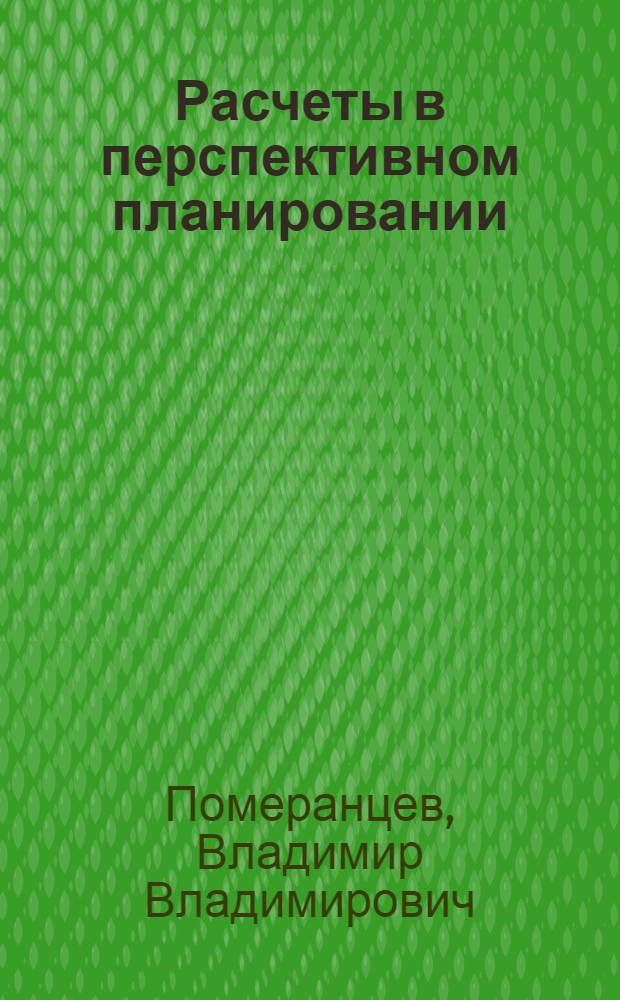 Расчеты в перспективном планировании

Померанцев, Владимир Владимирович